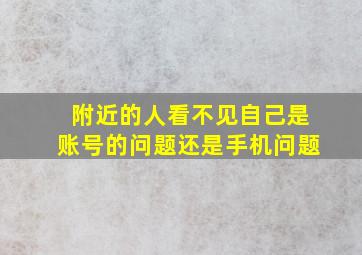 附近的人看不见自己是账号的问题还是手机问题